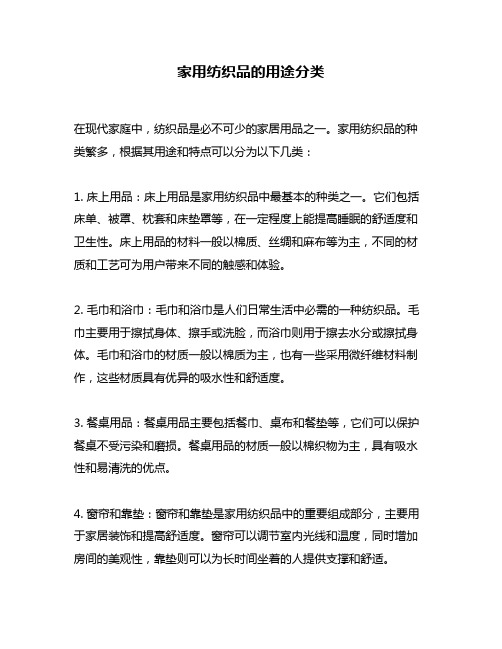 家用纺织品的用途分类

在现代家庭中，纺织品是必不可少的家居用品之一。家用纺织品的种类繁多，根据其用途和特点可以分为以下几类：

1. 床上用品：床上用品是家用纺织品中最基本的种类之一。它们包括床单、被罩、枕套和床垫罩等，在一定程度上能提高睡眠的舒适度和卫生性。床上用品的材料一般以棉质、丝绸和麻布等为主，不同的材质和工艺可为用户带来不同的触感和体验。

2. 毛巾和浴巾：毛巾和浴巾是人们日常生活中必需的一种纺织品。毛巾主要用于擦拭身体、擦手或洗脸，而浴巾则用于擦去水分或擦拭身体。毛巾和浴巾的材质一般以棉质为主，也有一些采用微纤维材料制作，这些材质具有优异的吸水性和舒适度。

3. 餐桌用品：餐桌用品主要包括餐巾、桌布和餐垫等，它们可以保护餐桌不受污染和磨损。餐桌用品的材质一般以棉织物为主，具有吸水性和易清洗的优点。

4. 窗帘和靠垫：窗帘和靠垫是家用纺织品中的重要组成部分，主要用于家居装饰和提高舒适度。窗帘可以调节室内光线和温度，同时增加房间的美观性，靠垫则可以为长时间坐着的人提供支撑和舒适。